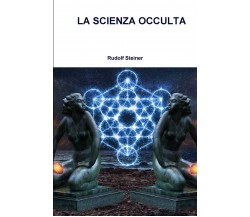 LA SCIENZA OCCULTA

Rudolf Steiner